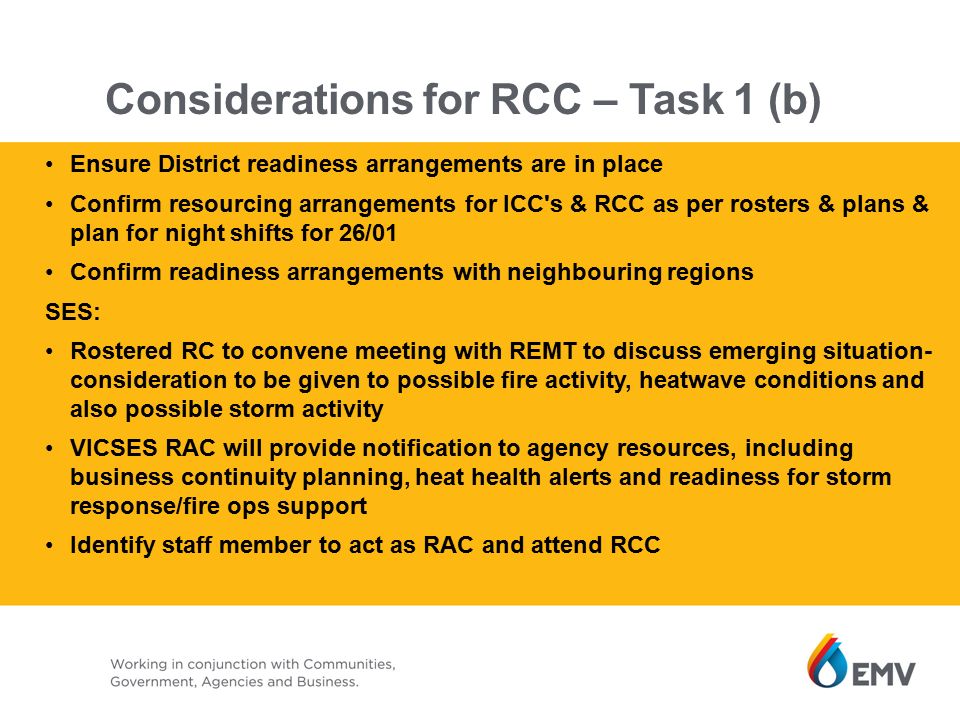 Considerations for RCC – Task 1 (b)

• Ensure District readiness arrangements are in place

• Confirm resourcing arrangements for ICC's & RCC as per rosters & plans & plan for night shifts for 26/01

• Confirm readiness arrangements with neighbouring regions

SES:

• Rostered RC to convene meeting with REMT to discuss emerging situation- consideration to be given to possible fire activity, heatwave conditions and also possible storm activity

• VICSES RAC will provide notification to agency resources, including business continuity planning, heat health alerts and readiness for storm response/fire ops support

• Identify staff member to act as RAC and attend RCC

Working in conjunction with Communities, Government, Agencies and Business.

EMV